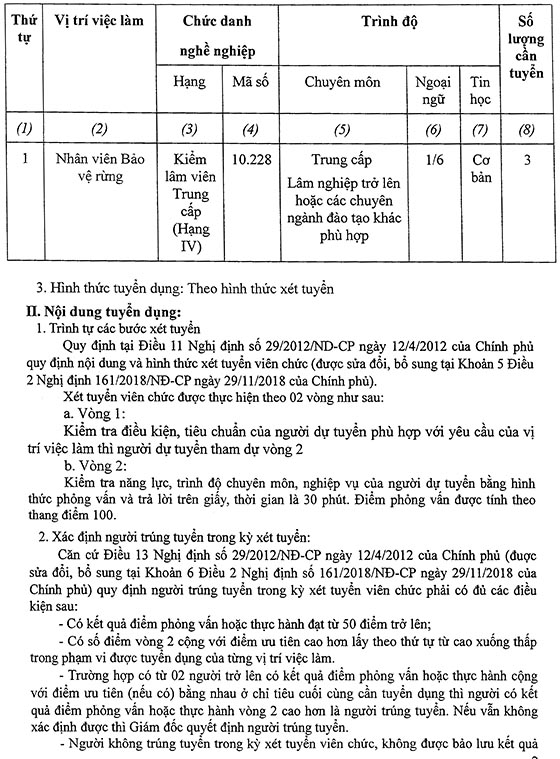 | Thứ tự | Vị trí việc làm | Chức danh nghề nghiệp | | Trình độ | | | Số lượng cần tuyển |
|---|---|---|---|---|---|---|---|
| | | Hạng | Mã số | Chuyên môn | Ngoại ngữ | Tin học | |
| (1) | (2) | (3) | (4) | (5) | (6) | (7) | (8) |
| 1 | Nhân viên Bảo vệ rừng | Kiểm lâm viên Trung cấp (Hạng IV) | 10.228 | Trung cấp Lâm nghiệp trở lên hoặc các chuyên ngành đào tạo khác phù hợp | 1/6 | Cơ bản | 3 |

3. Hình thức tuyển dụng: Theo hình thức xét tuyển

II. Nội dung tuyển dụng:
1. Trình tự các bước xét tuyển

Quy định tại Điều 11 Nghị định số 29/2012/NĐ-CP ngày 12/4/2012 của Chính phủ quy định nội dung và hình thức xét tuyển viên chức (được sửa đổi, bổ sung tại Khoản 5 Điều 2 Nghị định 161/2018/NĐ-CP ngày 29/11/2018 của Chính phủ).

Xét tuyển viên chức được thực hiện theo 02 vòng như sau:

a. Vòng 1:

Kiểm tra điều kiện, tiêu chuẩn của người dự tuyển phù hợp với yêu cầu của vị trí việc làm thì người dự tuyển tham dự vòng 2

b. Vòng 2:

Kiểm tra năng lực, trình độ chuyên môn, nghiệp vụ của người dự tuyển bằng hình thức phỏng vấn và trả lời trên giấy, thời gian là 30 phút. Điểm phỏng vấn được tính theo thang điểm 100.

2. Xác định người trúng tuyển trong kỳ xét tuyển:

Căn cứ Điều 13 Nghị định số 29/2012/NĐ-CP ngày 12/4/2012 của Chính phủ (được sửa đổi, bổ sung tại Khoản 6 Điều 2 Nghị định số 161/2018/NĐ-CP ngày 29/11/2018 của Chính phủ) quy định người trúng tuyển trong kỳ xét tuyển viên chức phải có đủ các điều kiện sau:

- Có kết quả điểm phỏng vấn hoặc thực hành đạt từ 50 điểm trở lên;

- Có số điểm vòng 2 cộng với điểm ưu tiên cao hơn lấy theo thứ tự từ cao xuống thấp trong phạm vi được tuyển dụng của từng vị trí việc làm.

- Trường hợp có từ 02 người trở lên có kết quả điểm phỏng vấn hoặc thực hành cộng với điểm ưu tiên (nếu có) bằng nhau ở chỉ tiêu cuối cùng cần tuyển dụng thì người có kết quả điểm phỏng vấn hoặc thực hành vòng 2 cao hơn là người trúng tuyển. Nếu vẫn không xác định được thì Giám đốc quyết định người trúng tuyển.

- Người không trúng tuyển trong kỳ xét tuyển viên chức, không được bảo lưu kết quả